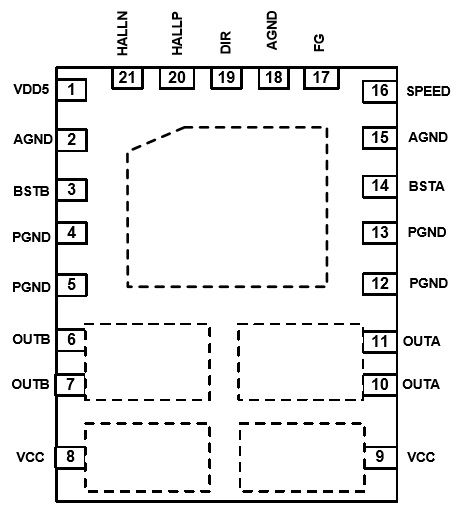 HALLN 21
HALLP 20
DIR 19
AGND 18
FG 17

VDD5 1
AGND 2
BSTB 3
PGND 4
PGND 5
OUTB 6
OUTB 7
VCC 8

16 SPEED
15 AGND
14 BSTA
13 PGND
12 PGND
11 OUTA
10 OUTA
9 VCC